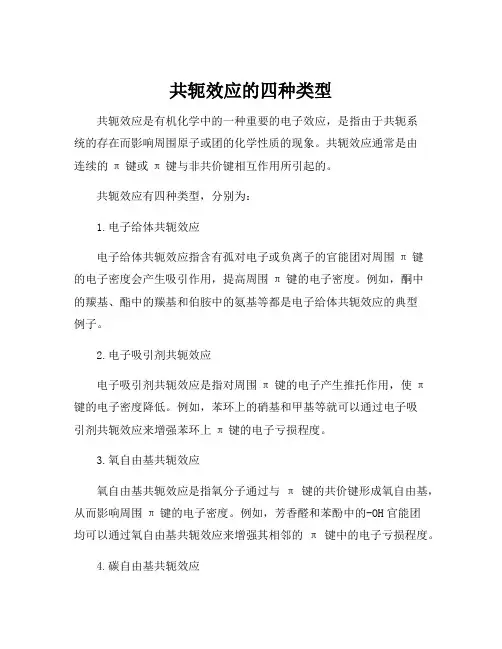 共轭效应的四种类型

共轭效应是有机化学中的一种重要的电子效应，是指由于共轭系统的存在而影响周围原子或团的化学性质的现象。共轭效应通常是由连续的 π 键或 π 键与非共价键相互作用所引起的。

共轭效应有四种类型，分别为：

1. 电子给体共轭效应

电子给体共轭效应指含有孤对电子或负离子的官能团对周围 π 键的电子密度会产生吸引作用，提高周围 π 键的电子密度。例如，酮中的羰基、酯中的羰基和伯胺中的氨基等都是电子给体共轭效应的典型例子。

2. 电子吸引剂共轭效应

电子吸引剂共轭效应是指对周围 π 键的电子产生推托作用，使 π 键的电子密度降低。例如，苯环上的硝基和甲基等就可以通过电子吸引剂共轭效应来增强苯环上 π 键的电子亏损程度。

3. 氧自由基共轭效应

氧自由基共轭效应是指氧分子通过与 π 键的共价键形成氧自由基，从而影响周围 π 键的电子密度。例如，芳香醛和苯酚中的-OH 官能团均可以通过氧自由基共轭效应来增强其相邻的 π 键中的电子亏损程度。

4. 碳自由基共轭效应